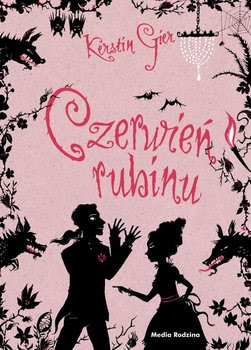 Kerstin Gier

Czerwień rubinu

Media Rodzina